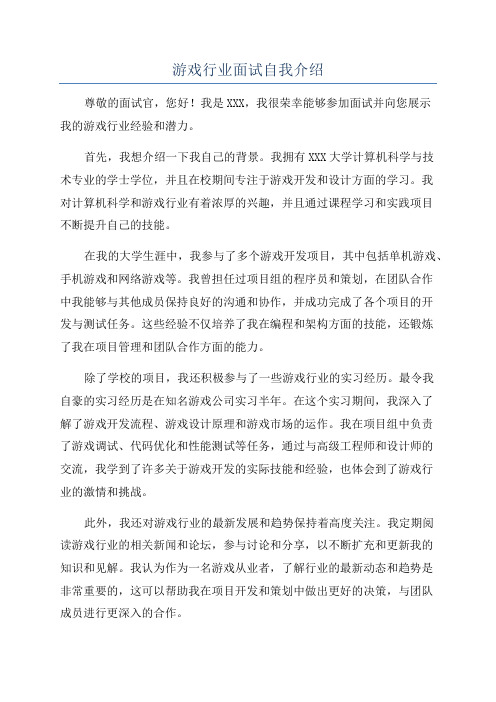 游戏行业面试自我介绍

尊敬的面试官，您好！我是XXX，我很荣幸能够参加面试并向您展示我的游戏行业经验和潜力。

首先，我想介绍一下我自己的背景。我拥有XXX大学计算机科学与技术专业的学士学位，并且在校期间专注于游戏开发和设计方面的学习。我对计算机科学和游戏行业有着浓厚的兴趣，并且通过课程学习和实践项目不断提升自己的技能。

在我的大学生涯中，我参与了多个游戏开发项目，其中包括单机游戏、手机游戏和网络游戏等。我曾担任过项目组的程序员和策划，在团队合作中我能够与其他成员保持良好的沟通和协作，并成功完成了各个项目的开发与测试任务。这些经验不仅培养了我在编程和架构方面的技能，还锻炼了我在项目管理和团队合作方面的能力。

除了学校的项目，我还积极参与了一些游戏行业的实习经历。最令我自豪的实习经历是在知名游戏公司实习半年。在这个实习期间，我深入了解了游戏开发流程、游戏设计原理和游戏市场的运作。我在项目组中负责了游戏调试、代码优化和性能测试等任务，通过与高级工程师和设计师的交流，我学到了许多关于游戏开发的实际技能和经验，也体会到了游戏行业的激情和挑战。

此外，我还对游戏行业的最新发展和趋势保持着高度关注。我定期阅读游戏行业的相关新闻和论坛，参与讨论和分享，以不断扩充和更新我的知识和见解。我认为作为一名游戏从业者，了解行业的最新动态和趋势是非常重要的，这可以帮助我在项目开发和策划中做出更好的决策，与团队成员进行更深入的合作。